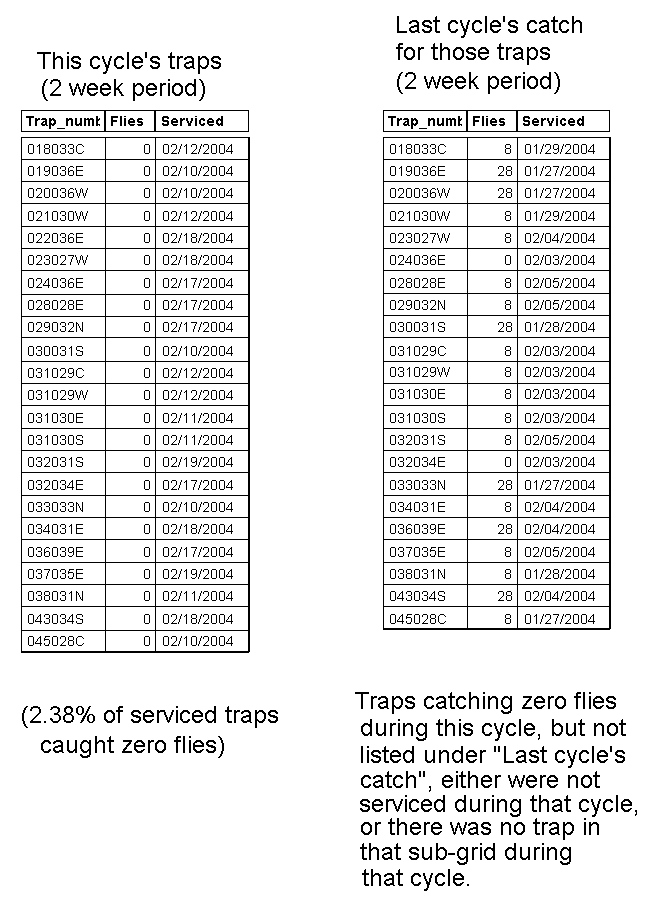 This cycle's traps
(2 week period)

| Trap_numb | Flies | Serviced |
|---|---|---|
| 018033C | 0 | 02/12/2004 |
| 019036E | 0 | 02/10/2004 |
| 020036W | 0 | 02/10/2004 |
| 021030W | 0 | 02/12/2004 |
| 022036E | 0 | 02/18/2004 |
| 023027W | 0 | 02/18/2004 |
| 024036E | 0 | 02/17/2004 |
| 028028E | 0 | 02/17/2004 |
| 029032N | 0 | 02/17/2004 |
| 030031S | 0 | 02/10/2004 |
| 031029C | 0 | 02/12/2004 |
| 031029W | 0 | 02/12/2004 |
| 031030E | 0 | 02/11/2004 |
| 031030S | 0 | 02/11/2004 |
| 032031S | 0 | 02/19/2004 |
| 032034E | 0 | 02/17/2004 |
| 033033N | 0 | 02/10/2004 |
| 034031E | 0 | 02/18/2004 |
| 036039E | 0 | 02/17/2004 |
| 037035E | 0 | 02/19/2004 |
| 038031N | 0 | 02/11/2004 |
| 043034S | 0 | 02/18/2004 |
| 045028C | 0 | 02/10/2004 |

(2.38% of serviced traps caught zero flies)

Last cycle's catch for those traps
(2 week period)

| Trap_numb | Flies | Serviced |
|---|---|---|
| 018033C | 8 | 01/29/2004 |
| 019036E | 28 | 01/27/2004 |
| 020036W | 28 | 01/27/2004 |
| 021030W | 8 | 01/29/2004 |
| 023027W | 8 | 02/04/2004 |
| 024036E | 0 | 02/03/2004 |
| 028028E | 8 | 02/05/2004 |
| 029032N | 8 | 02/05/2004 |
| 030031S | 28 | 01/28/2004 |
| 031029C | 8 | 02/03/2004 |
| 031029W | 8 | 02/03/2004 |
| 031030E | 8 | 02/03/2004 |
| 031030S | 8 | 02/03/2004 |
| 032031S | 8 | 02/05/2004 |
| 032034E | 0 | 02/03/2004 |
| 033033N | 28 | 01/27/2004 |
| 034031E | 8 | 02/04/2004 |
| 036039E | 28 | 02/04/2004 |
| 037035E | 8 | 02/05/2004 |
| 038031N | 8 | 01/28/2004 |
| 043034S | 28 | 02/04/2004 |
| 045028C | 8 | 01/27/2004 |

Traps catching zero flies during this cycle, but not listed under "Last cycle's catch", either were not serviced during that cycle, or there was no trap in that sub-grid during that cycle.